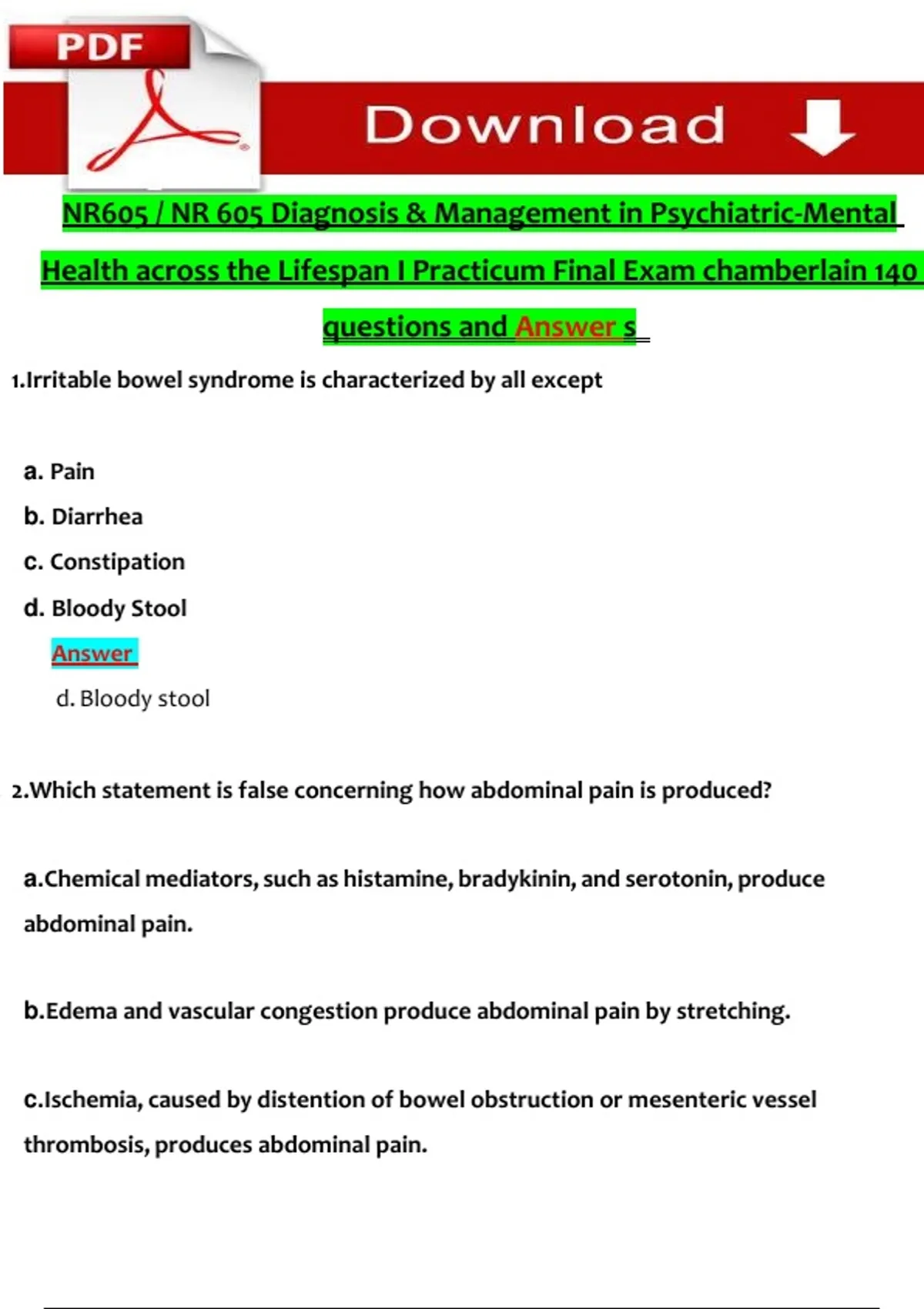 PDF

Download

NR605 / NR 605 Diagnosis & Management in Psychiatric-Mental Health across the Lifespan I Practicum Final Exam chamberlain 140 questions and Answer s

1.Irritable bowel syndrome is characterized by all except

a. Pain

b. Diarrhea

c. Constipation

d. Bloody Stool

Answer

d. Bloody stool

2.Which statement is false concerning how abdominal pain is produced?

a.Chemical mediators, such as histamine, bradykinin, and serotonin, produce abdominal pain.

b.Edema and vascular congestion produce abdominal pain by stretching.

c.Ischemia, caused by distention of bowel obstruction or mesenteric vessel thrombosis, produces abdominal pain.